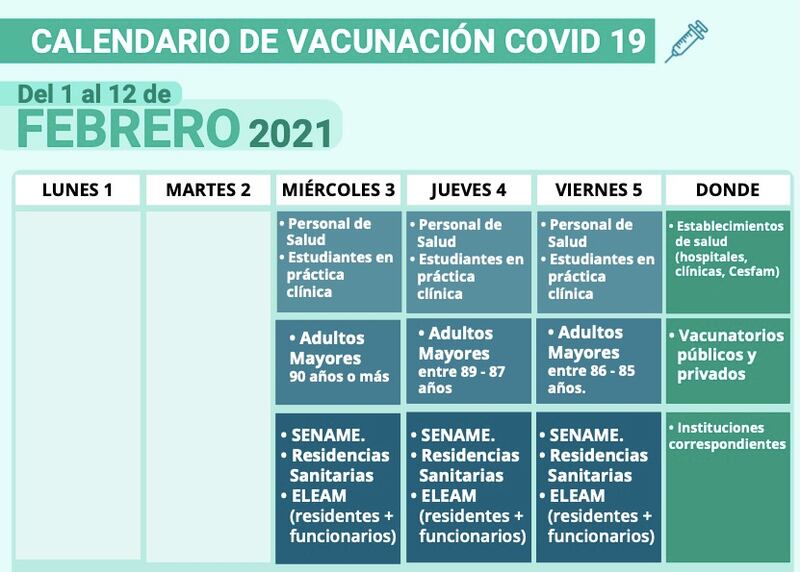 CALENDARIO DE VACUNACIÓN COVID 19

Del 1 al 12 de
FEBRERO 2021

| LUNES 1 | MARTES 2 | MIÉRCOLES 3 | JUEVES 4 | VIERNES 5 | DONDE |
|---|---|---|---|---|---|
| | | • Personal de Salud • Estudiantes en práctica clínica | • Personal de Salud • Estudiantes en práctica clínica | • Personal de Salud • Estudiantes en práctica clínica | • Establecimientos de salud (hospitales, clínicas, Cesfam) |
| | | • Adultos Mayores 90 años o más | • Adultos Mayores entre 89 - 87 años | • Adultos Mayores entre 86 - 85 años. | • Vacunatorios públicos y privados |
| | | • SENAME. • Residencias Sanitarias • ELEAM (residentes + funcionarios) | • SENAME. • Residencias Sanitarias • ELEAM (residentes + funcionarios) | • SENAME. • Residencias Sanitarias • ELEAM (residentes + funcionarios) | • Instituciones correspondientes |